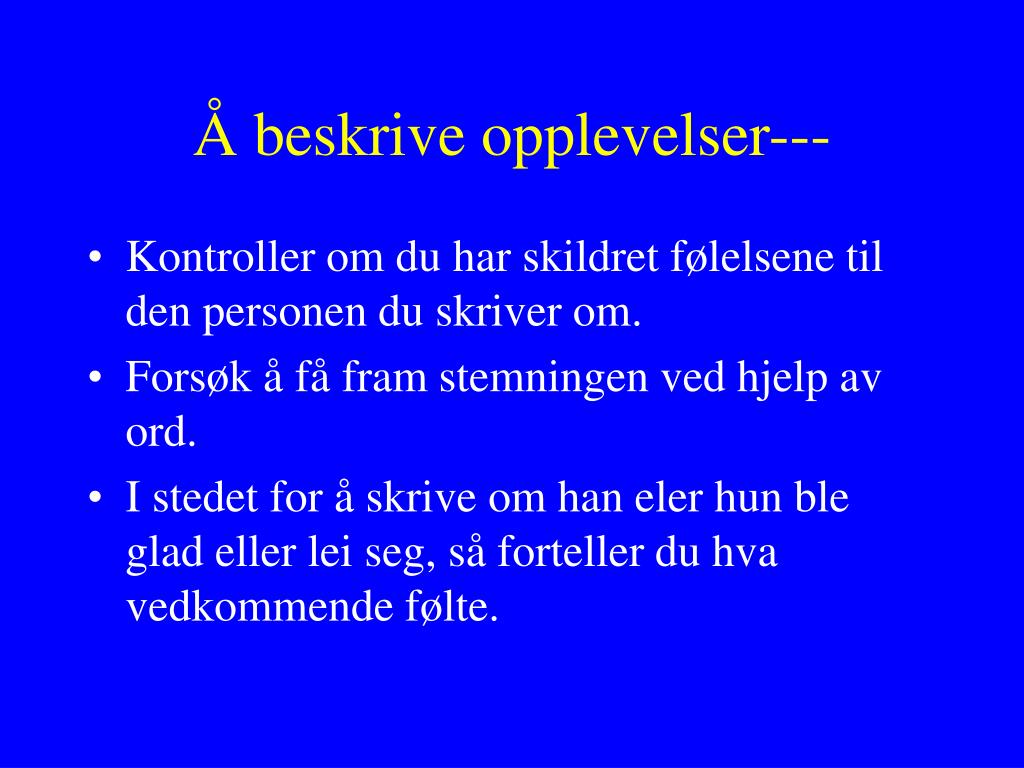 Å beskrive opplevelser---

• Kontroller om du har skildret følelsene til den personen du skriver om.
• Forsøk å få fram stemningen ved hjelp av ord.
• I stedet for å skrive om han eler hun ble glad eller lei seg, så forteller du hva vedkommende følte.